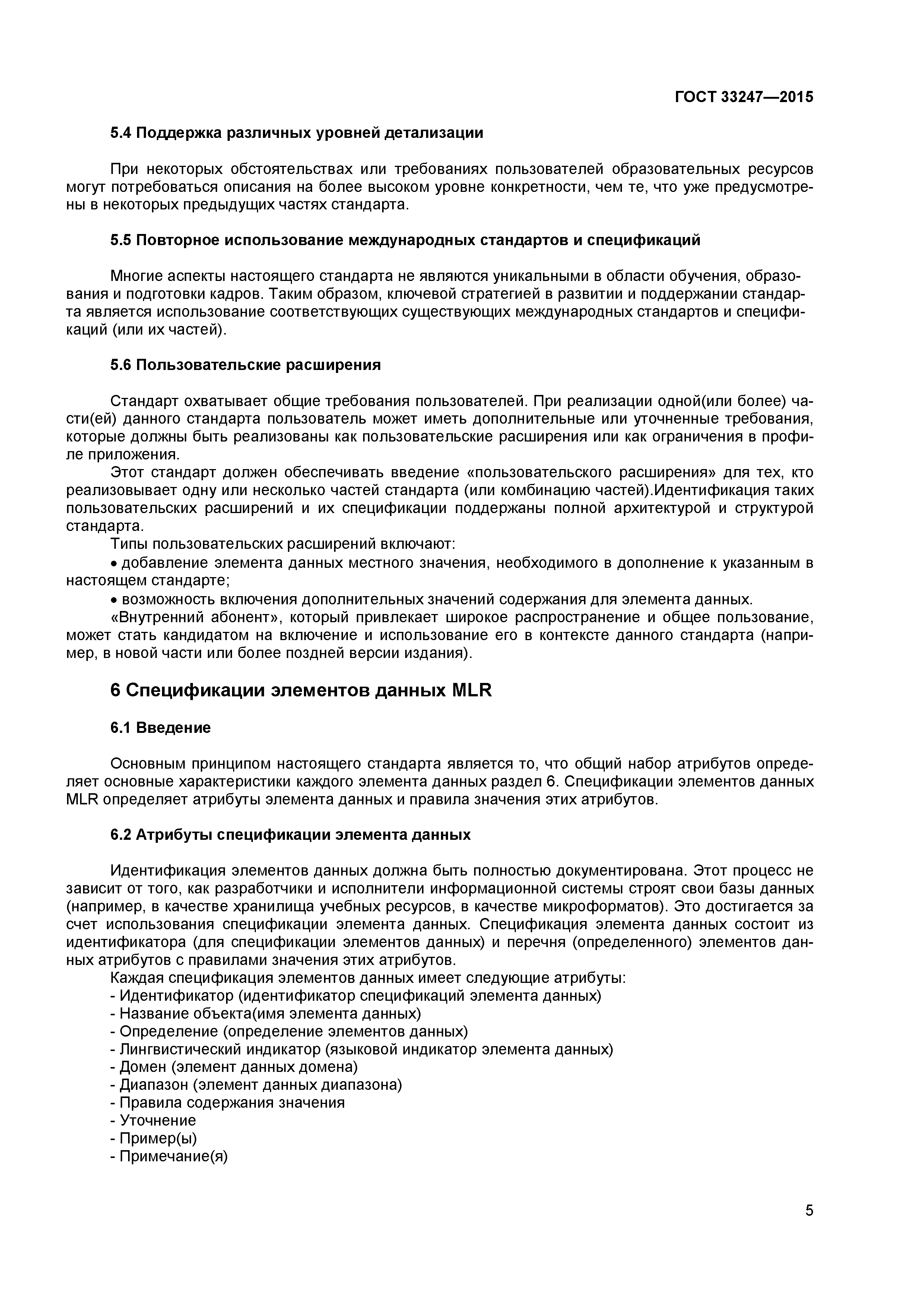 ГОСТ 33247—2015

5.4 Поддержка различных уровней детализации

При некоторых обстоятельствах или требованиях пользователей образовательных ресурсов могут потребоваться описания на более высоком уровне конкретности, чем те, что уже предусмотрены в некоторых предыдущих частях стандарта.

5.5 Повторное использование международных стандартов и спецификаций

Многие аспекты настоящего стандарта не являются уникальными в области обучения, образования и подготовки кадров. Таким образом, ключевой стратегией в развитии и поддержании стандарта является использование соответствующих существующих международных стандартов и спецификаций (или их частей).

5.6 Пользовательские расширения

Стандарт охватывает общие требования пользователей. При реализации одной(или более) части(ей) данного стандарта пользователь может иметь дополнительные или уточненные требования, которые должны быть реализованы как пользовательские расширения или как ограничения в профиле приложения.
Этот стандарт должен обеспечивать введение «пользовательского расширения» для тех, кто реализовывает одну или несколько частей стандарта (или комбинацию частей).Идентификация таких пользовательских расширений и их спецификации поддержаны полной архитектурой и структурой стандарта.
Типы пользовательских расширений включают:
• добавление элемента данных местного значения, необходимого в дополнение к указанным в настоящем стандарте;
• возможность включения дополнительных значений содержания для элемента данных.
«Внутренний абонент», который привлекает широкое распространение и общее пользование, может стать кандидатом на включение и использование его в контексте данного стандарта (например, в новой части или более поздней версии издания).

6 Спецификации элементов данных MLR

6.1 Введение

Основным принципом настоящего стандарта является то, что общий набор атрибутов определяет основные характеристики каждого элемента данных раздел 6. Спецификации элементов данных MLR определяет атрибуты элемента данных и правила значения этих атрибутов.

6.2 Атрибуты спецификации элемента данных

Идентификация элементов данных должна быть полностью документирована. Этот процесс не зависит от того, как разработчики и исполнители информационной системы строят свои базы данных (например, в качестве хранилища учебных ресурсов, в качестве микроформатов). Это достигается за счет использования спецификации элемента данных. Спецификация элемента данных состоит из идентификатора (для спецификации элементов данных) и перечня (определенного) элементов данных атрибутов с правилами значения этих атрибутов.
Каждая спецификация элементов данных имеет следующие атрибуты:
- Идентификатор (идентификатор спецификаций элемента данных)
- Название объекта(имя элемента данных)
- Определение (определение элементов данных)
- Лингвистический индикатор (языковой индикатор элемента данных)
- Домен (элемент данных домена)
- Диапазон (элемент данных диапазона)
- Правила содержания значения
- Уточнение
- Пример(ы)
- Примечание(я)

5